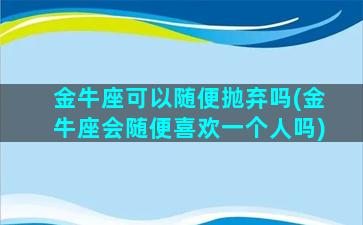 金牛座可以随便抛弃吗(金牛座会随便喜欢一个人吗)